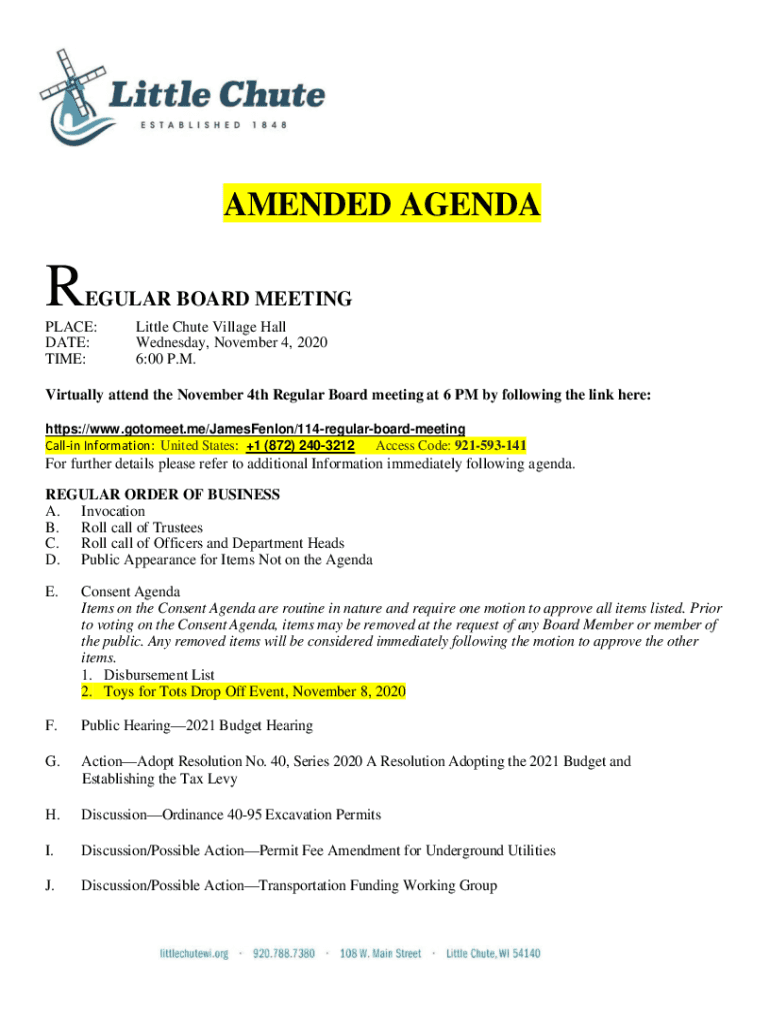 Little Chute
ESTABLISHED 1848

AMENDED AGENDA

REGULAR BOARD MEETING

PLACE: Little Chute Village Hall
DATE: Wednesday, November 4, 2020
TIME: 6:00 P.M.

Virtually attend the November 4th Regular Board meeting at 6 PM by following the link here:

https://www.gotomeet.me/JamesFenlon/114-regular-board-meeting
Call-in Information: United States: +1 (872) 240-3212 Access Code: 921-593-141
For further details please refer to additional Information immediately following agenda.

REGULAR ORDER OF BUSINESS
A. Invocation
B. Roll call of Trustees
C. Roll call of Officers and Department Heads
D. Public Appearance for Items Not on the Agenda

E. Consent Agenda
Items on the Consent Agenda are routine in nature and require one motion to approve all items listed. Prior to voting on the Consent Agenda, items may be removed at the request of any Board Member or member of the public. Any removed items will be considered immediately following the motion to approve the other items.
1. Disbursement List
2. Toys for Tots Drop Off Event, November 8, 2020

F. Public Hearing—2021 Budget Hearing

G. Action—Adopt Resolution No. 40, Series 2020 A Resolution Adopting the 2021 Budget and Establishing the Tax Levy

H. Discussion—Ordinance 40-95 Excavation Permits

I. Discussion/Possible Action—Permit Fee Amendment for Underground Utilities

J. Discussion/Possible Action—Transportation Funding Working Group

littlechutewi.org · 920.788.7380 · 108 W. Main Street · Little Chute, WI 54140